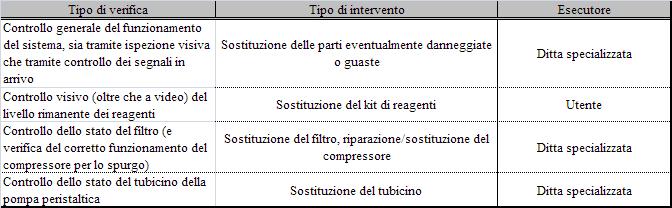 | Tipo di verifica | Tipo di intervento | Esecutore |
|---|---|---|
| Controllo generale del funzionamento del sistema, sia tramite ispezione visiva che tramite controllo dei segnali in arrivo | Sostituzione delle parti eventualmente danneggiate o guaste | Ditta specializzata |
| Controllo visivo (oltre che a video) del livello rimanente dei reagenti | Sostituzione del kit di reagenti | Utente |
| Controllo dello stato del filtro (e verifica del corretto funzionamento del compressore per lo spurgo) | Sostituzione del filtro, riparazione/sostituzione del compressore | Ditta specializzata |
| Controllo dello stato del tubicino della pompa peristaltica | Sostituzione del tubicino | Ditta specializzata |